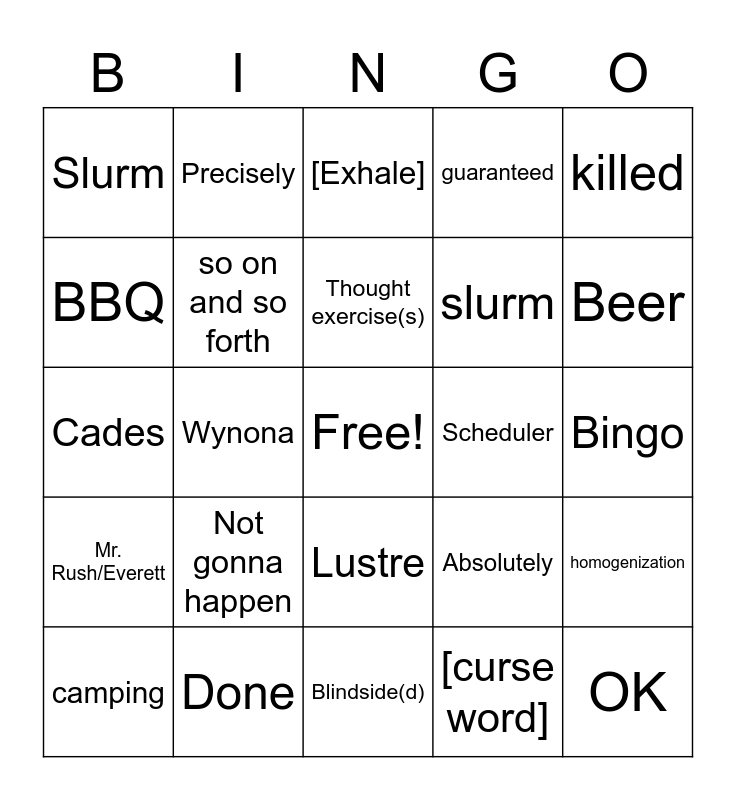 | B | I | N | G | O |
|---|---|---|---|---|
| Slurm | Precisely | [Exhale] | guaranteed | killed |
| BBQ | so on and so forth | Thought exercise(s) | slurm | Beer |
| Cades | Wynona | Free! | Scheduler | Bingo |
| Mr. Rush/Everett | Not gonna happen | Lustre | Absolutely | homogenization |
| camping | Done | Blindside(d) | [curse word] | OK |